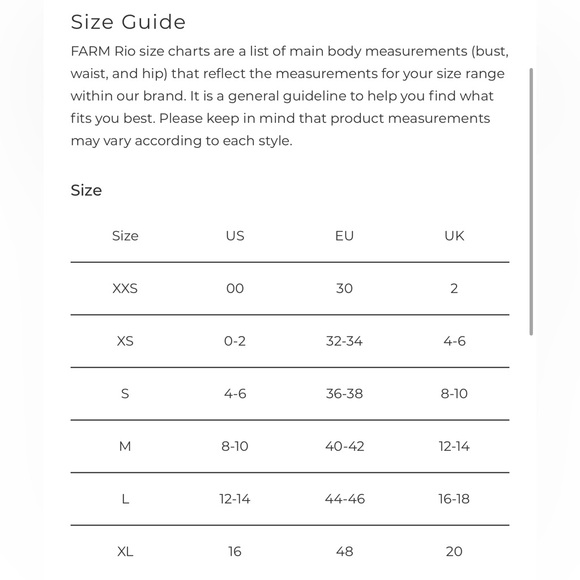 Size Guide

FARM Rio size charts are a list of main body measurements (bust, waist, and hip) that reflect the measurements for your size range within our brand. It is a general guideline to help you find what fits you best. Please keep in mind that product measurements may vary according to each style.

Size

| Size | US | EU | UK |
|---|---|---|---|
| XXS | 00 | 30 | 2 |
| XS | 0-2 | 32-34 | 4-6 |
| S | 4-6 | 36-38 | 8-10 |
| M | 8-10 | 40-42 | 12-14 |
| L | 12-14 | 44-46 | 16-18 |
| XL | 16 | 48 | 20 |